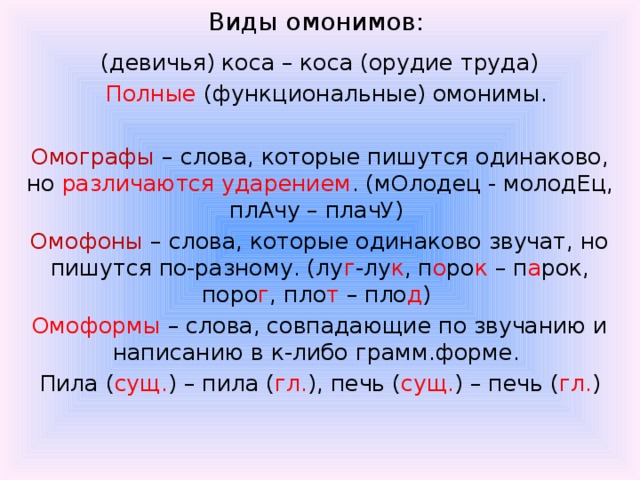 Виды омонимов:

(девичья) коса – коса (орудие труда)

Полные (функциональные) омонимы.

Омографы – слова, которые пишутся одинаково, но различаются ударением. (мОлодец - молодЕц, плАчу – плачУ)

Омофоны – слова, которые одинаково звучат, но пишутся по-разному. (луг-лук, порок – парок, порог, плот – плод)

Омоформы – слова, совпадающие по звучанию и написанию в к-либо грамм.форме.

Пила (сущ.) – пила (гл.), печь (сущ.) – печь (гл.)